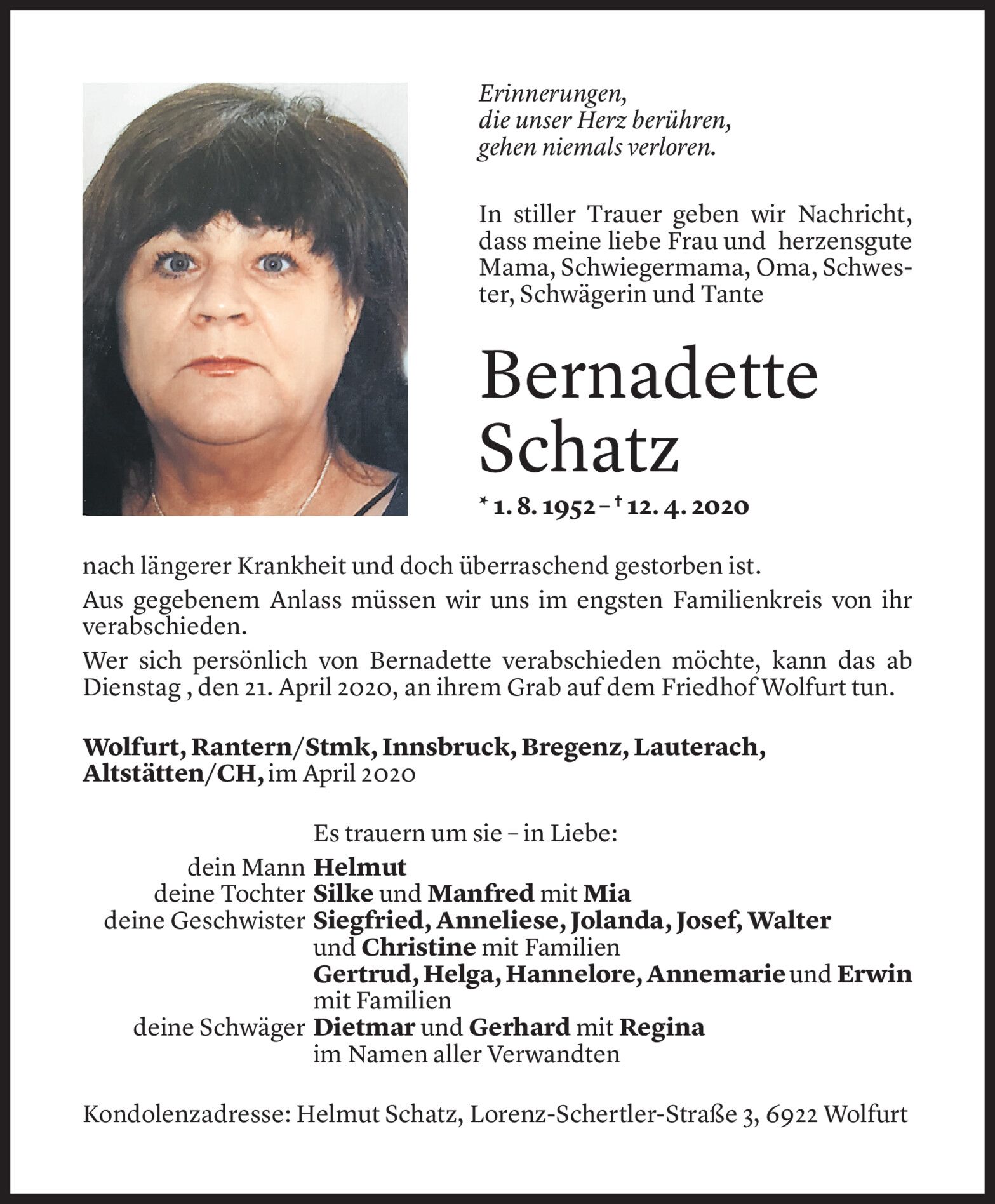 Erinnerungen,
die unser Herz berühren,
gehen niemals verloren.

In stiller Trauer geben wir Nachricht, dass meine liebe Frau und herzensgute Mama, Schwiegermama, Oma, Schwester, Schwägerin und Tante

Bernadette
Schatz

* 1. 8. 1952 – † 12. 4. 2020

nach längerer Krankheit und doch überraschend gestorben ist.

Aus gegebenem Anlass müssen wir uns im engsten Familienkreis von ihr verabschieden.

Wer sich persönlich von Bernadette verabschieden möchte, kann das ab Dienstag , den 21. April 2020, an ihrem Grab auf dem Friedhof Wolfurt tun.

Wolfurt, Rantern/Stmk, Innsbruck, Bregenz, Lauterach, Altstätten/CH, im April 2020

Es trauern um sie – in Liebe:
dein Mann Helmut
deine Tochter Silke und Manfred mit Mia
deine Geschwister Siegfried, Anneliese, Jolanda, Josef, Walter und Christine mit Familien
Gertrud, Helga, Hannelore, Annemarie und Erwin mit Familien
deine Schwäger Dietmar und Gerhard mit Regina
im Namen aller Verwandten

Kondolenzadresse: Helmut Schatz, Lorenz-Schertler-Straße 3, 6922 Wolfurt